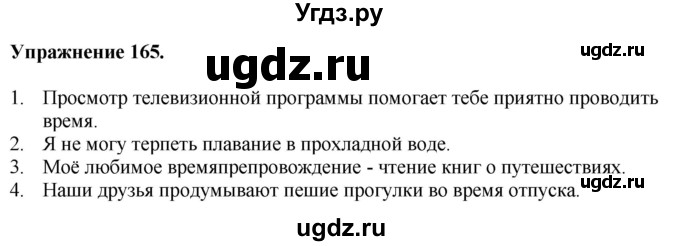 Угдз.ру

Упражнение 165.

ugdz.ru

ugdz.ru

1. Просмотр телевизионной программы помогает тебе приятно проводить время.
2. Я не могу терпеть плавание в прохладной воде.
3. Моё любимое времяпрепровождение - чтение книг о путешествиях.
4. Наши друзья продумывают пешие прогулки во время отпуска.

ugdz.ru

ugdz.ru